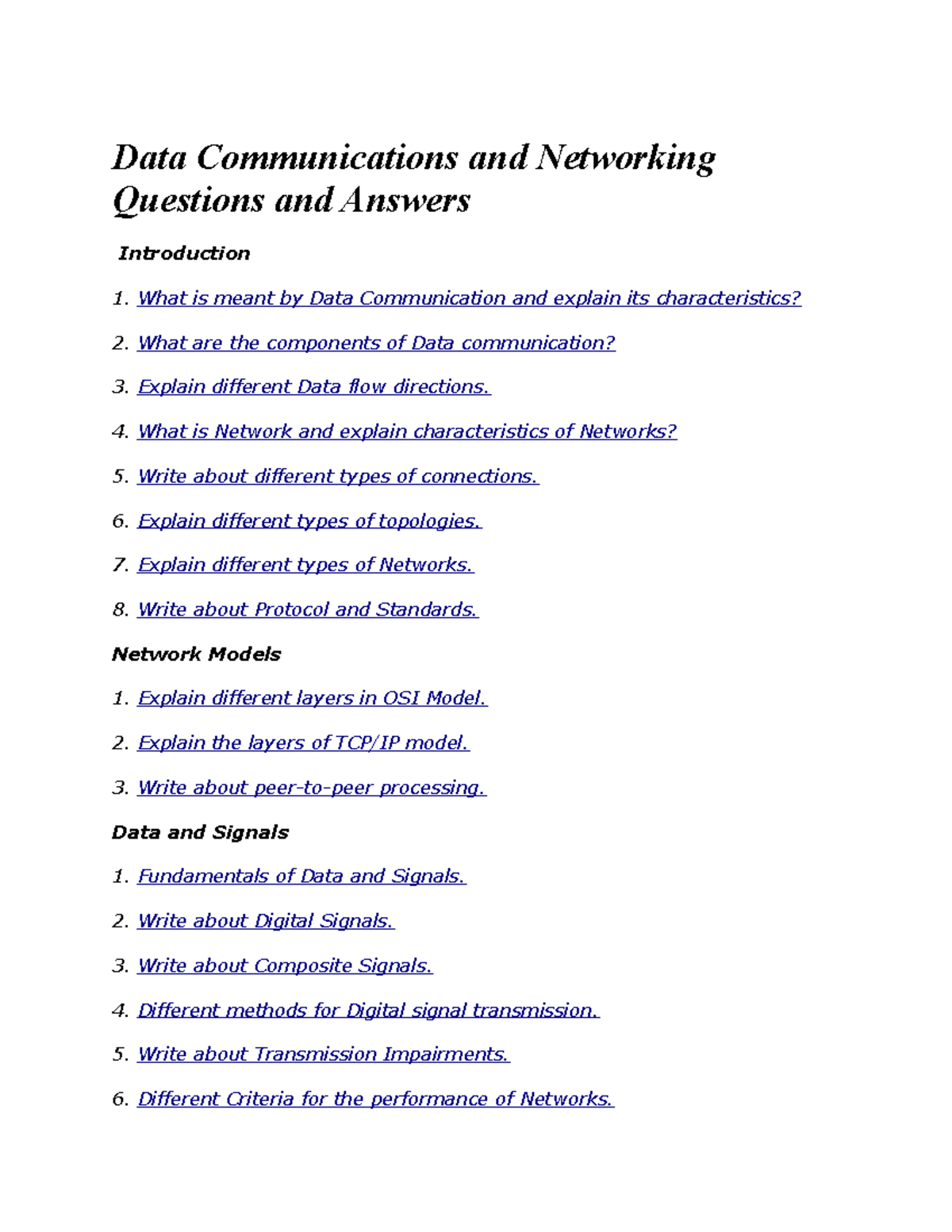 Data Communications and Networking Questions and Answers

Introduction

1. What is meant by Data Communication and explain its characteristics?

2. What are the components of Data communication?

3. Explain different Data flow directions.

4. What is Network and explain characteristics of Networks?

5. Write about different types of connections.

6. Explain different types of topologies.

7. Explain different types of Networks.

8. Write about Protocol and Standards.

Network Models

1. Explain different layers in OSI Model.

2. Explain the layers of TCP/IP model.

3. Write about peer-to-peer processing.

Data and Signals

1. Fundamentals of Data and Signals.

2. Write about Digital Signals.

3. Write about Composite Signals.

4. Different methods for Digital signal transmission.

5. Write about Transmission Impairments.

6. Different Criteria for the performance of Networks.